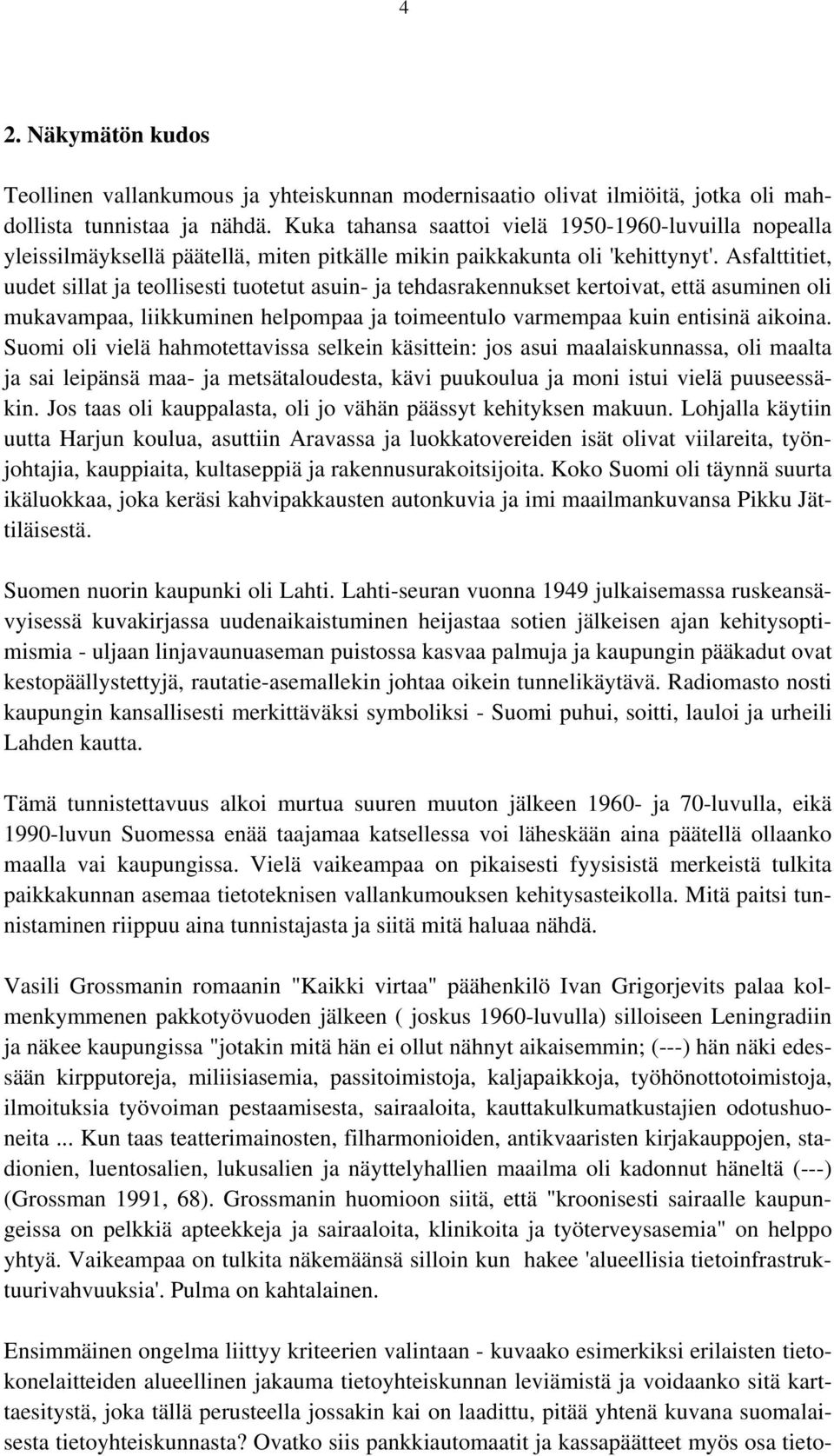 4

2. Näkymätön kudos

Teollinen vallankumous ja yhteiskunnan modernisaatio olivat ilmiöitä, jotka oli mahdollista tunnistaa ja nähdä. Kuka tahansa saattoi vielä 1950-1960-luvuilla nopealla yleissilmäyksellä päätellä, miten pitkälle mikin paikkakunta oli 'kehittynyt'. Asfalttitiet, uudet sillat ja teollisesti tuotetut asuin- ja tehdasrakennukset kertoivat, että asuminen oli mukavampaa, liikkuminen helpompaa ja toimeentulo varmempaa kuin entisinä aikoina. Suomi oli vielä hahmotettavissa selkein käsittein: jos asui maalaiskunnassa, oli maalta ja sai leipänsä maa- ja metsätaloudesta, kävi puukoulua ja moni istui vielä puuseessäkin. Jos taas oli kauppalasta, oli jo vähän päässyt kehityksen makuun. Lohjalla käytiin uutta Harjun koulua, asuttiin Aravassa ja luokkatovereiden isät olivat viilareita, työnjohtajia, kauppiaita, kultaseppiä ja rakennusurakoitsijoita. Koko Suomi oli täynnä suurta ikäluokkaa, joka keräsi kahvipakkausten autonkuvia ja imi maailmankuvansa Pikku Jättiläisestä.

Suomen nuorin kaupunki oli Lahti. Lahti-seuran vuonna 1949 julkaisemassa ruskeansävyisessä kuvakirjassa uudenaikaistuminen heijastaa sotien jälkeisen ajan kehitysoptimismia - uljaan linjavaunuaseman puistossa kasvaa palmuja ja kaupungin pääkadut ovat kestopäällystettyjä, rautatie-asemallekin johtaa oikein tunnelikäytävä. Radiomasto nosti kaupungin kansallisesti merkittäväksi symboliksi - Suomi puhui, soitti, lauloi ja urheili Lahden kautta.

Tämä tunnistettavuus alkoi murtua suuren muuton jälkeen 1960- ja 70-luvulla, eikä 1990-luvun Suomessa enää taajamaa katsellessa voi läheskään aina päätellä ollaanko maalla vai kaupungissa. Vielä vaikeampaa on pikaisesti fyysisistä merkeistä tulkita paikkakunnan asemaa tietoteknisen vallankumouksen kehitysasteikolla. Mitä paitsi tunnistaminen riippuu aina tunnistajasta ja siitä mitä haluaa nähdä.

Vasili Grossmanin romaanin "Kaikki virtaa" päähenkilö Ivan Grigorjevits palaa kolmenkymmenen pakkotyövuoden jälkeen ( joskus 1960-luvulla) silloiseen Leningradiin ja näkee kaupungissa "jotakin mitä hän ei ollut nähnyt aikaisemmin; (---) hän näki edessään kirpputoreja, miliisiasemia, passitoimistoja, kaljapaikkoja, työhönottotoimistoja, ilmoituksia työvoiman pestaamisesta, sairaaloita, kauttakulkumatkustajien odotushuoneita ... Kun taas teatterimainosten, filharmonioiden, antikvaaristen kirjakauppojen, stadionien, luentosalien, lukusalien ja näyttelyhallien maailma oli kadonnut häneltä (---) (Grossman 1991, 68). Grossmanin huomioon siitä, että "kroonisesti sairaalle kaupungeissa on pelkkiä apteekkeja ja sairaaloita, klinikoita ja työterveysasemia" on helppo yhtyä. Vaikeampaa on tulkita näkemäänsä silloin kun hakee 'alueellisia tietoinfrastruktuurivahvuuksia'. Pulma on kahtalainen.

Ensimmäinen ongelma liittyy kriteerien valintaan - kuvaako esimerkiksi erilaisten tietokonelaitteiden alueellinen jakauma tietoyhteiskunnan leviämistä ja voidaanko sitä karttaesitystä, joka tällä perusteella jossakin kai on laadittu, pitää yhtenä kuvana suomalaisesta tietoyhteiskunnasta? Ovatko siis pankkiautomaatit ja kassapäätteet myös osa tieto-